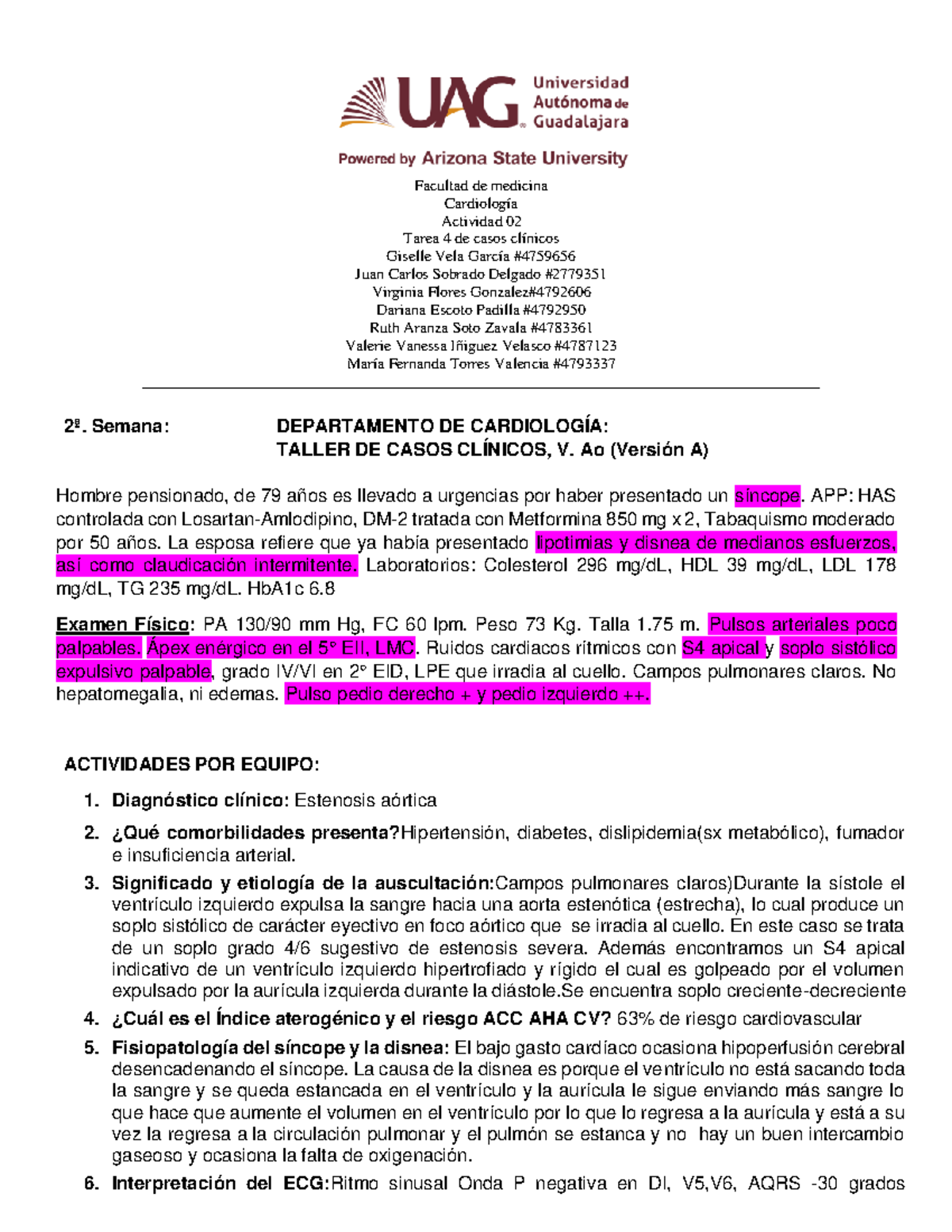 UAG Universidad Autónoma de Guadalajara

Powered by Arizona State University

Facultad de medicina
Cardiología
Actividad 02
Tarea 4 de casos clínicos
Giselle Vela García #4759656
Juan Carlos Sobrado Delgado #2779351
Virginia Flores Gonzalez#4792606
Dariana Escoto Padilla #4792950
Ruth Aranza Soto Zavala #4783361
Valerie Vanessa Iñiguez Velasco #4787123
María Fernanda Torres Valencia #4793337

2ª. Semana: DEPARTAMENTO DE CARDIOLOGÍA:
TALLER DE CASOS CLÍNICOS, V. Ao (Versión A)

Hombre pensionado, de 79 años es llevado a urgencias por haber presentado un síncope. APP: HAS controlada con Losartan-Amlodipino, DM-2 tratada con Metformina 850 mg x 2, Tabaquismo moderado por 50 años. La esposa refiere que ya había presentado lipotimias y disnea de medianos esfuerzos, así como claudicación intermitente. Laboratorios: Colesterol 296 mg/dL, HDL 39 mg/dL, LDL 178 mg/dL, TG 235 mg/dL. HbA1c 6.8

Examen Físico: PA 130/90 mm Hg, FC 60 lpm. Peso 73 Kg. Talla 1.75 m. Pulsos arteriales poco palpables. Ápex enérgico en el 5° EII, LMC. Ruidos cardiacos rítmicos con S4 apical y soplo sistólico expulsivo palpable, grado IV/VI en 2° EID, LPE que irradia al cuello. Campos pulmonares claros. No hepatomegalia, ni edemas. Pulso pedio derecho + y pedio izquierdo ++.

ACTIVIDADES POR EQUIPO:

1. Diagnóstico clínico: Estenosis aórtica
2. ¿Qué comorbilidades presenta?Hipertensión, diabetes, dislipidemia(sx metabólico), fumador e insuficiencia arterial.
3. Significado y etiología de la auscultación:Campos pulmonares claros)Durante la sístole el ventrículo izquierdo expulsa la sangre hacia una aorta estenótica (estrecha), lo cual produce un soplo sistólico de carácter eyectivo en foco aórtico que se irradia al cuello. En este caso se trata de un soplo grado 4/6 sugestivo de estenosis severa. Además encontramos un S4 apical indicativo de un ventrículo izquierdo hipertrofiado y rígido el cual es golpeado por el volumen expulsado por la aurícula izquierda durante la diástole.Se encuentra soplo creciente-decreciente
4. ¿Cuál es el Índice aterogénico y el riesgo ACC AHA CV? 63% de riesgo cardiovascular
5. Fisiopatología del síncope y la disnea: El bajo gasto cardíaco ocasiona hipoperfusión cerebral desencadenando el síncope. La causa de la disnea es porque el ventrículo no está sacando toda la sangre y se queda estancada en el ventrículo y la aurícula le sigue enviando más sangre lo que hace que aumente el volumen en el ventrículo por lo que lo regresa a la aurícula y está a su vez la regresa a la circulación pulmonar y el pulmón se estanca y no hay un buen intercambio gaseoso y ocasiona la falta de oxigenación.
6. Interpretación del ECG:Ritmo sinusal Onda P negativa en DI, V5,V6, AQRS -30 grados